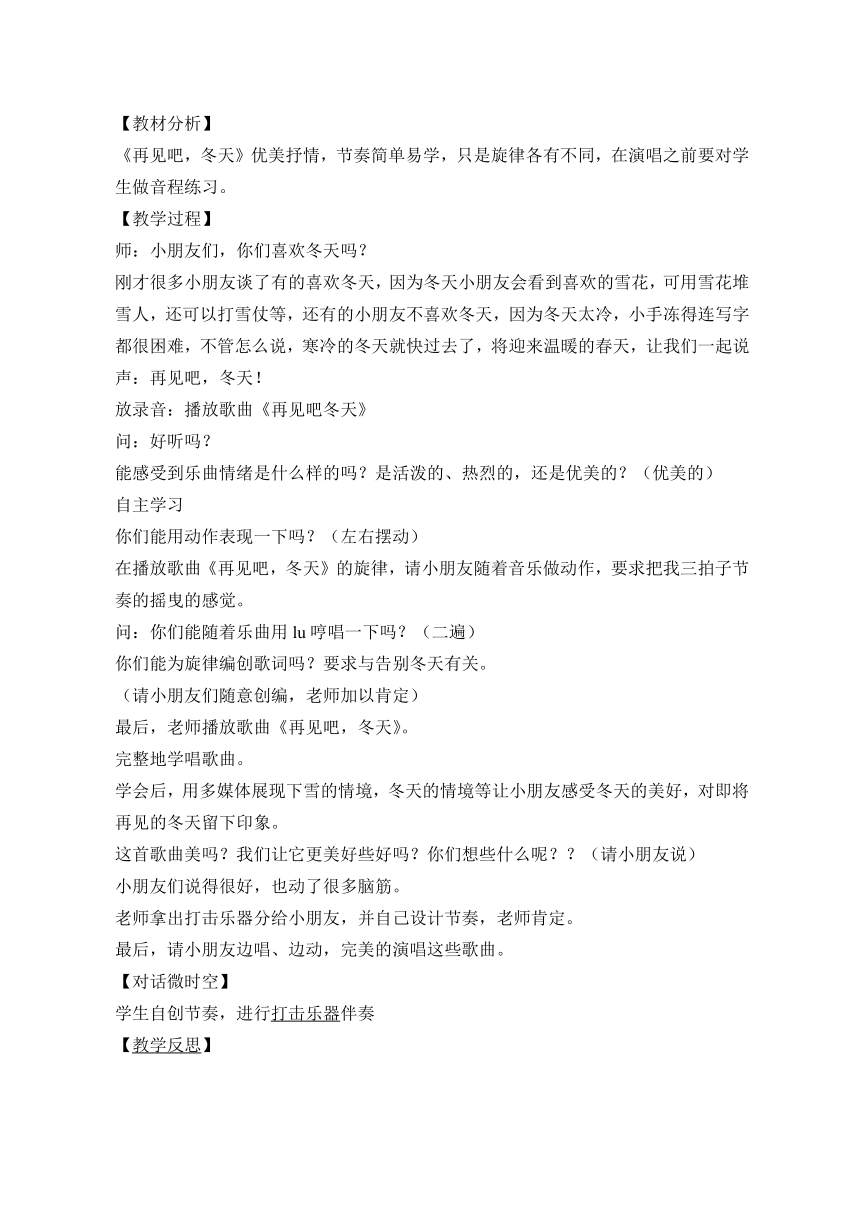 【教材分析】
《再见吧，冬天》优美抒情，节奏简单易学，只是旋律各有不同，在演唱之前要对学生做音程练习。
【教学过程】
师：小朋友们，你们喜欢冬天吗？
刚才很多小朋友谈了有的喜欢冬天，因为冬天小朋友会看到喜欢的雪花，可用雪花堆雪人，还可以打雪仗等，还有的小朋友不喜欢冬天，因为冬天太冷，小手冻得连写字都很困难，不管怎么说，寒冷的冬天就快过去了，将迎来温暖的春天，让我们一起说声：再见吧，冬天！
放录音：播放歌曲《再见吧冬天》
问：好听吗？
能感受到乐曲情绪是什么样的吗？是活泼的、热烈的，还是优美的？（优美的）
自主学习
你们能用动作表现一下吗？（左右摆动）
在播放歌曲《再见吧，冬天》的旋律，请小朋友随着音乐做动作，要求把我三拍子节奏的摇曳的感觉。
问：你们能随着乐曲用 lu 哼唱一下吗？（二遍）
你们能为旋律编创歌词吗？要求与告别冬天有关。
（请小朋友们随意创编，老师加以肯定）
最后，老师播放歌曲《再见吧，冬天》。
完整地学唱歌曲。
学会后，用多媒体展现下雪的情境，冬天的情境等让小朋友感受冬天的美好，对即将再见的冬天留下印象。
这首歌曲美吗？我们让它更美好些好吗？你们想些什么呢？？（请小朋友说）
小朋友们说得很好，也动了很多脑筋。
老师拿出打击乐器分给小朋友，并自己设计节奏，老师肯定。
最后，请小朋友边唱、边动，完美的演唱这些歌曲。
【对话微时空】
学生自创节奏，进行打击乐器伴奏
【教学反思】